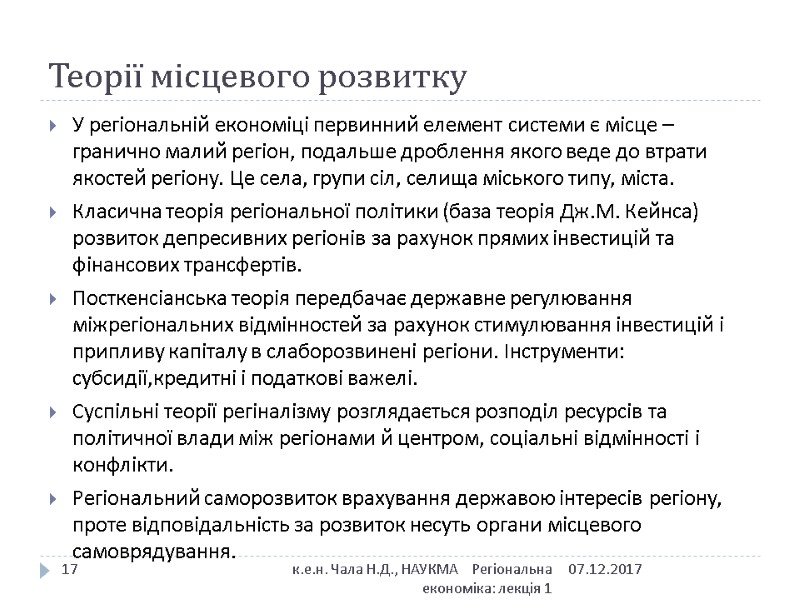 Теорії місцевого розвитку

У регіональній економіці первинний елемент системи є місце – гранично малий регіон, подальше дроблення якого веде до втрати якостей регіону. Це села, групи сіл, селища міського типу, міста.

Класична теорія регіональної політики (база теорія Дж.М. Кейнса) розвиток депресивних регіонів за рахунок прямих інвестицій та фінансових трансфертів.

Посткенсіанська теорія передбачає державне регулювання міжрегіональних відмінностей за рахунок стимулювання інвестицій і припливу капіталу в слаборозвинені регіони. Інструменти: субсидії,кредитні і податкові важелі.

Суспільні теорії регіналізму розглядається розподіл ресурсів та політичної влади між регіонами й центром, соціальні відмінності і конфлікти.

Регіональний саморозвиток врахування державою інтересів регіону, проте відповідальність за розвиток несуть органи місцевого самоврядування.

17 к.е.н. Чала Н.Д., НАУКМА Регіональна економіка: лекція 1 07.12.2017